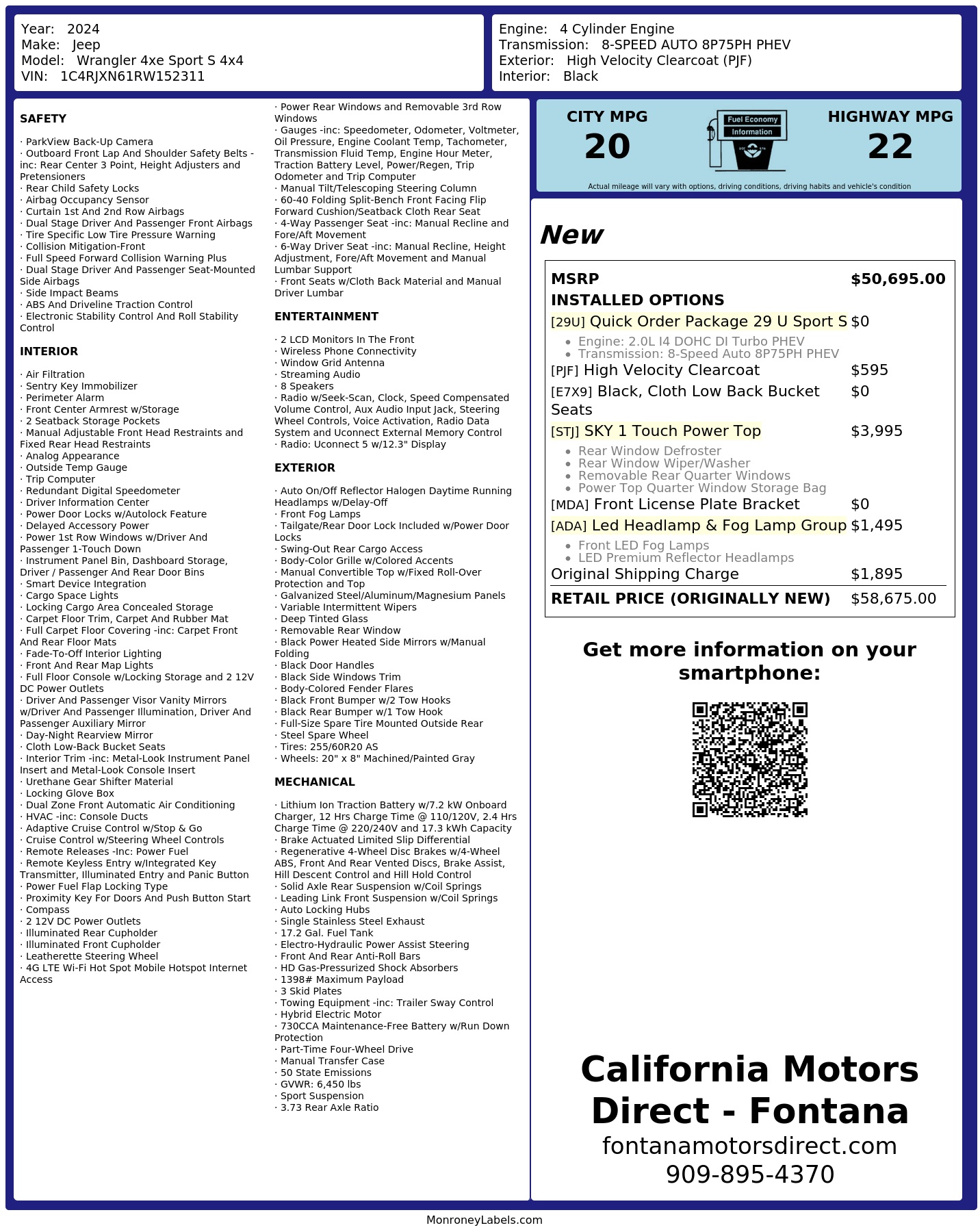 Year: 2024
Make: Jeep
Model: Wrangler 4xe Sport S 4x4
VIN: 1C4RJXN61RW152311

Engine: 4 Cylinder Engine
Transmission: 8-SPEED AUTO 8P75PH PHEV
Exterior: High Velocity Clearcoat (PJF)
Interior: Black

SAFETY

· ParkView Back-Up Camera
· Outboard Front Lap And Shoulder Safety Belts -inc: Rear Center 3 Point, Height Adjusters and Pretensioners
· Rear Child Safety Locks
· Airbag Occupancy Sensor
· Curtain 1st And 2nd Row Airbags
· Dual Stage Driver And Passenger Front Airbags
· Tire Specific Low Tire Pressure Warning
· Collision Mitigation-Front
· Full Speed Forward Collision Warning Plus
· Dual Stage Driver And Passenger Seat-Mounted Side Airbags
· Side Impact Beams
· ABS And Driveline Traction Control
· Electronic Stability Control And Roll Stability Control

INTERIOR

· Air Filtration
· Sentry Key Immobilizer
· Perimeter Alarm
· Front Center Armrest w/Storage
· 2 Seatback Storage Pockets
· Manual Adjustable Front Head Restraints and Fixed Rear Head Restraints
· Analog Appearance
· Outside Temp Gauge
· Trip Computer
· Redundant Digital Speedometer
· Driver Information Center
· Power Door Locks w/Autolock Feature
· Delayed Accessory Power
· Power 1st Row Windows w/Driver And Passenger 1-Touch Down
· Instrument Panel Bin, Dashboard Storage, Driver / Passenger And Rear Door Bins
· Smart Device Integration
· Cargo Space Lights
· Locking Cargo Area Concealed Storage
· Carpet Floor Trim, Carpet And Rubber Mat
· Full Carpet Floor Covering -inc: Carpet Front And Rear Floor Mats
· Fade-To-Off Interior Lighting
· Front And Rear Map Lights
· Full Floor Console w/Locking Storage and 2 12V DC Power Outlets
· Driver And Passenger Visor Vanity Mirrors w/Driver And Passenger Illumination, Driver And Passenger Auxiliary Mirror
· Day-Night Rearview Mirror
· Cloth Low-Back Bucket Seats
· Interior Trim -inc: Metal-Look Instrument Panel Insert and Metal-Look Console Insert
· Urethane Gear Shifter Material
· Locking Glove Box
· Dual Zone Front Automatic Air Conditioning
· HVAC -inc: Console Ducts
· Adaptive Cruise Control w/Stop & Go
· Cruise Control w/Steering Wheel Controls
· Remote Releases -Inc: Power Fuel
· Remote Keyless Entry w/Integrated Key Transmitter, Illuminated Entry and Panic Button
· Power Fuel Flap Locking Type
· Proximity Key For Doors And Push Button Start
· Compass
· 2 12V DC Power Outlets
· Illuminated Rear Cupholder
· Illuminated Front Cupholder
· Leatherette Steering Wheel
· 4G LTE Wi-Fi Hot Spot Mobile Hotspot Internet Access

· Power Rear Windows and Removable 3rd Row Windows
· Gauges -inc: Speedometer, Odometer, Voltmeter, Oil Pressure, Engine Coolant Temp, Tachometer, Transmission Fluid Temp, Engine Hour Meter, Traction Battery Level, Power/Regen, Trip Odometer and Trip Computer
· Manual Tilt/Telescoping Steering Column
· 60-40 Folding Split-Bench Front Facing Flip Forward Cushion/Seatback Cloth Rear Seat
· 4-Way Passenger Seat -inc: Manual Recline and Fore/Aft Movement
· 6-Way Driver Seat -inc: Manual Recline, Height Adjustment, Fore/Aft Movement and Manual Lumbar Support
· Front Seats w/Cloth Back Material and Manual Driver Lumbar

ENTERTAINMENT

· 2 LCD Monitors In The Front
· Wireless Phone Connectivity
· Window Grid Antenna
· Streaming Audio
· 8 Speakers
· Radio w/Seek-Scan, Clock, Speed Compensated Volume Control, Aux Audio Input Jack, Steering Wheel Controls, Voice Activation, Radio Data System and Uconnect External Memory Control
· Radio: Uconnect 5 w/12.3" Display

EXTERIOR

· Auto On/Off Reflector Halogen Daytime Running Headlamps w/Delay-Off
· Front Fog Lamps
· Tailgate/Rear Door Lock Included w/Power Door Locks
· Swing-Out Rear Cargo Access
· Body-Color Grille w/Colored Accents
· Manual Convertible Top w/Fixed Roll-Over Protection and Top
· Galvanized Steel/Aluminum/Magnesium Panels
· Variable Intermittent Wipers
· Deep Tinted Glass
· Removable Rear Window
· Black Power Heated Side Mirrors w/Manual Folding
· Black Door Handles
· Black Side Windows Trim
· Body-Colored Fender Flares
· Black Front Bumper w/2 Tow Hooks
· Black Rear Bumper w/1 Tow Hook
· Full-Size Spare Tire Mounted Outside Rear
· Steel Spare Wheel
· Tires: 255/60R20 AS
· Wheels: 20" x 8" Machined/Painted Gray

MECHANICAL

· Lithium Ion Traction Battery w/7.2 kW Onboard Charger, 12 Hrs Charge Time @ 110/120V, 2.4 Hrs Charge Time @ 220/240V and 17.3 kWh Capacity
· Brake Actuated Limited Slip Differential
· Regenerative 4-Wheel Disc Brakes w/4-Wheel ABS, Front And Rear Vented Discs, Brake Assist, Hill Descent Control and Hill Hold Control
· Solid Axle Rear Suspension w/Coil Springs
· Leading Link Front Suspension w/Coil Springs
· Auto Locking Hubs
· Single Stainless Steel Exhaust
· 17.2 Gal. Fuel Tank
· Electro-Hydraulic Power Assist Steering
· Front And Rear Anti-Roll Bars
· HD Gas-Pressurized Shock Absorbers
· 1398# Maximum Payload
· 3 Skid Plates
· Towing Equipment -inc: Trailer Sway Control
· Hybrid Electric Motor
· 730CCA Maintenance-Free Battery w/Run Down Protection
· Part-Time Four-Wheel Drive
· Manual Transfer Case
· 50 State Emissions
· GVWR: 6,450 lbs
· Sport Suspension
· 3.73 Rear Axle Ratio

CITY MPG
20

Fuel Economy
Information

HIGHWAY MPG
22

Actual mileage will vary with options, driving conditions, driving habits and vehicle's condition

New

MSRP $50,695.00
INSTALLED OPTIONS
[29U] Quick Order Package 29 U Sport S $0
• Engine: 2.0L I4 DOHC DI Turbo PHEV
• Transmission: 8-Speed Auto 8P75PH PHEV
[PJF] High Velocity Clearcoat $595
[E7X9] Black, Cloth Low Back Bucket Seats $0
[STJ] SKY 1 Touch Power Top $3,995
• Rear Window Defroster
• Rear Window Wiper/Washer
• Removable Rear Quarter Windows
• Power Top Quarter Window Storage Bag
[MDA] Front License Plate Bracket $0
[ADA] Led Headlamp & Fog Lamp Group $1,495
• Front LED Fog Lamps
• LED Premium Reflector Headlamps
Original Shipping Charge $1,895
RETAIL PRICE (ORIGINALLY NEW) $58,675.00

Get more information on your smartphone:

California Motors Direct - Fontana
fontanamotorsdirect.com
909-895-4370

MonroneyLabels.com